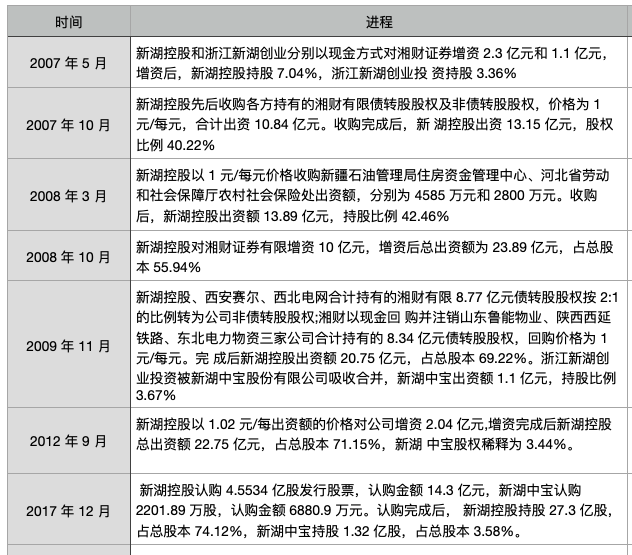 | 时间 | 进程 |
|---|---|
| 2007 年 5 月 | 新湖控股和浙江新湖创业分别以现金方式对湘财证券增资 2.3 亿元和 1.1 亿元，增资后，新湖控股持股 7.04%，浙江新湖创业投 资持股 3.36% |
| 2007 年 10 月 | 新湖控股先后收购各方持有的湘财有限债转股股权及非债转股股权，价格为 1 元/每元，合计出资 10.84 亿元。收购完成后，新 湖控股出资 13.15 亿元，股权比例 40.22% |
| 2008 年 3 月 | 新湖控股以 1 元/每元价格收购新疆石油管理局住房资金管理中心、河北省劳动和社会保障厅农村社会保险处出资额，分别为 4585 万元和 2800 万元。收购后，新湖控股出资额 13.89 亿元，持股比例 42.46% |
| 2008 年 10 月 | 新湖控股对湘财证券有限增资 10 亿元，增资后总出资额为 23.89 亿元，占总股本 55.94% |
| 2009 年 11 月 | 新湖控股、西安赛尔、西北电网合计持有的湘财有限 8.77 亿元债转股股权按 2:1 的比例转为公司非债转股股权;湘财以现金回 购并注销山东鲁能物业、陕西西延铁路、东北电力物资三家公司合计持有的 8.34 亿元债转股股权，回购价格为 1 元/每元。完 成后新湖控股出资额 20.75 亿元，占总股本 69.22%。浙江新湖创业投资被新湖中宝股份有限公司吸收合并，新湖中宝出资额 1.1 亿元，持股比例 3.67% |
| 2012 年 9 月 | 新湖控股以 1.02 元/每出资额的价格对公司增资 2.04 亿元,增资完成后新湖控股总出资额 22.75 亿元，占总股本 71.15%，新湖 中宝股权稀释为 3.44%。 |
| 2017 年 12 月 | 新湖控股认购 4.5534 亿股发行股票，认购金额 14.3 亿元，新湖中宝认购 2201.89 万股，认购金额 6880.9 万元。认购完成后， 新湖控股持股 27.3 亿股，占总股本 74.12%，新湖中宝持股 1.32 亿股，占总股本 3.58%。 |